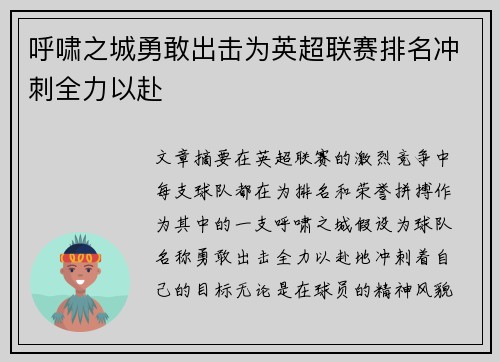 呼啸之城勇敢出击为英超联赛排名冲刺全力以赴

文章摘要在英超联赛的激烈竞争中每支球队都在为排名和荣誉拼搏作为其中的一支呼啸之城假设为球队名称勇敢出击全力以赴地冲刺着自己的目标无论是在球员的精神风貌